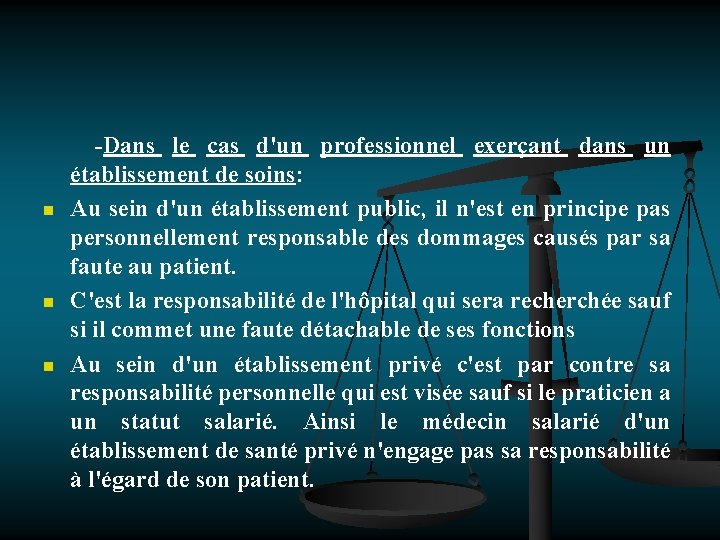 -Dans le cas d'un professionnel exerçant dans un établissement de soins:

Au sein d'un établissement public, il n'est en principe pas personnellement responsable des dommages causés par sa faute au patient.

C'est la responsabilité de l'hôpital qui sera recherchée sauf si il commet une faute détachable de ses fonctions

Au sein d'un établissement privé c'est par contre sa responsabilité personnelle qui est visée sauf si le praticien a un statut salarié. Ainsi le médecin salarié d'un établissement de santé privé n'engage pas sa responsabilité à l'égard de son patient.